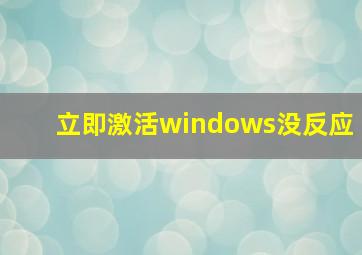 立即激活windows没反应